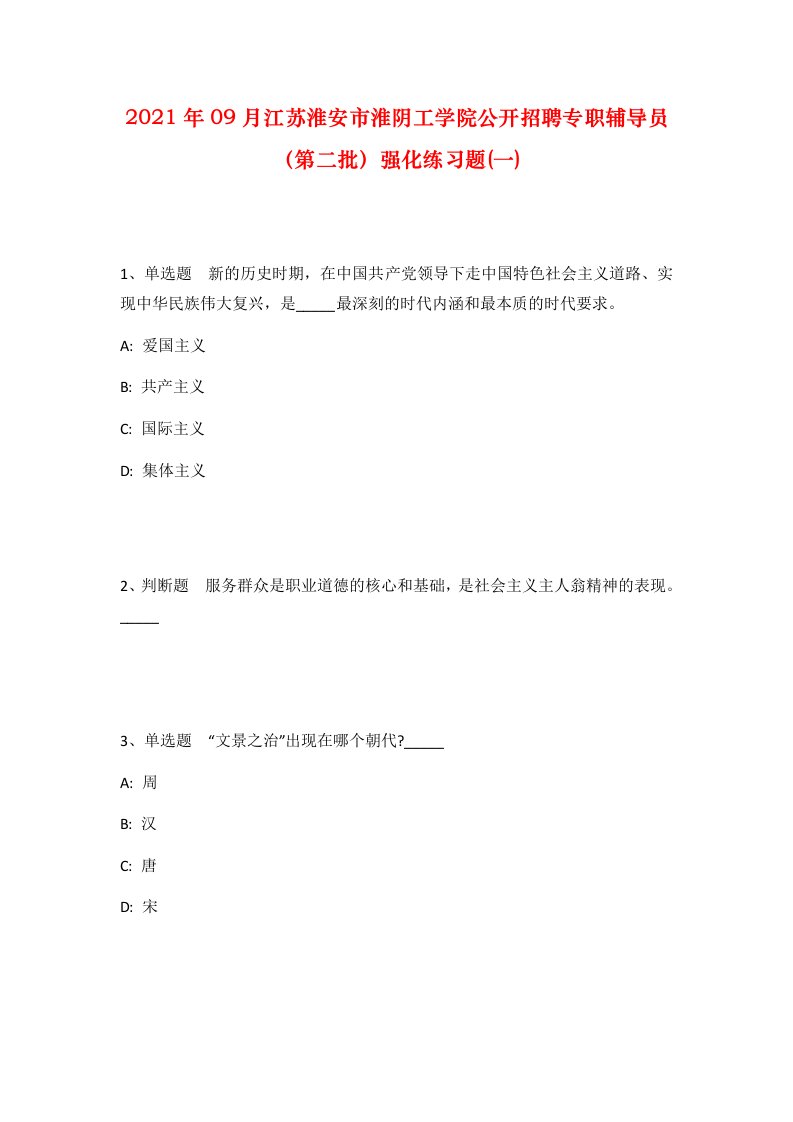 2021年09月江苏淮安市淮阴工学院公开招聘专职辅导员（第二批）强化练习题(一)

1、单选题 新的历史时期，在中国共产党领导下走中国特色社会主义道路、实现中华民族伟大复兴，是_____最深刻的时代内涵和最本质的时代要求。

A: 爱国主义

B: 共产主义

C: 国际主义

D: 集体主义

2、判断题 服务群众是职业道德的核心和基础，是社会主义主人翁精神的表现。_____

3、单选题 “文景之治”出现在哪个朝代?_____

A: 周

B: 汉

C: 唐

D: 宋